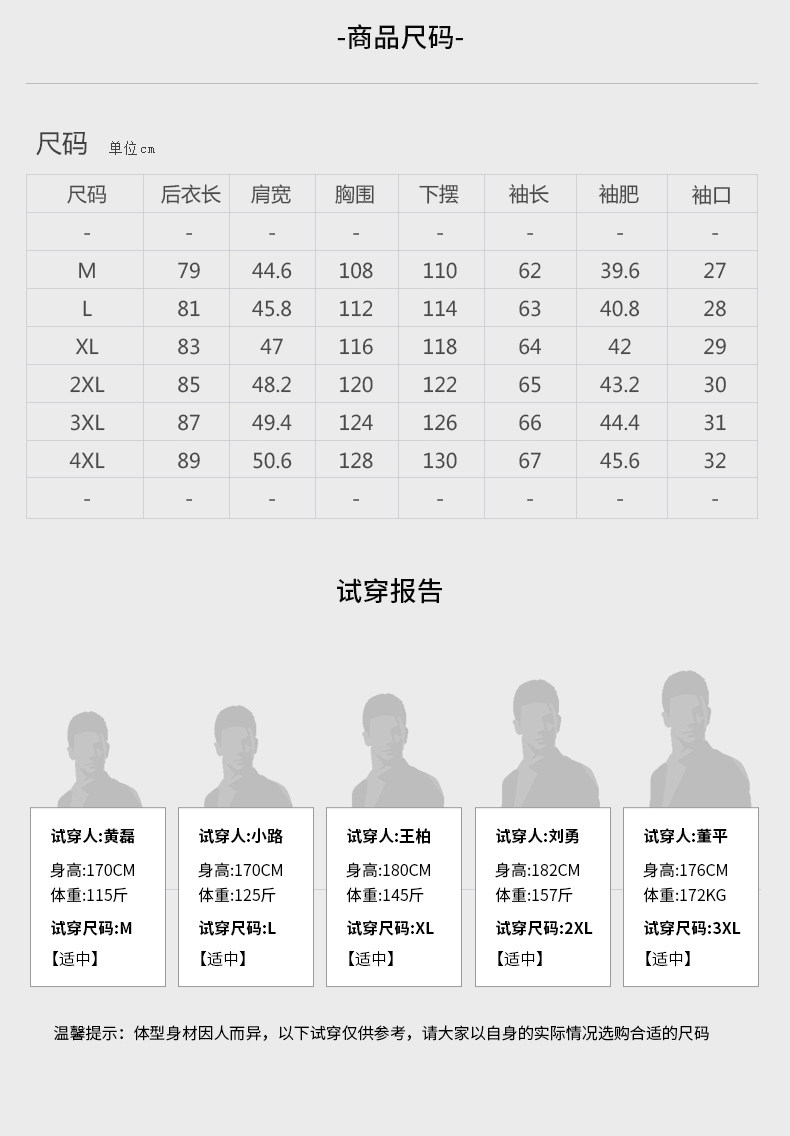 -商品尺码-

尺码 单位cm

| 尺码 | 后衣长 | 肩宽 | 胸围 | 下摆 | 袖长 | 袖肥 | 袖口 |
|---|---|---|---|---|---|---|---|
| - | - | - | - | - | - | - | - |
| M | 79 | 44.6 | 108 | 110 | 62 | 39.6 | 27 |
| L | 81 | 45.8 | 112 | 114 | 63 | 40.8 | 28 |
| XL | 83 | 47 | 116 | 118 | 64 | 42 | 29 |
| 2XL | 85 | 48.2 | 120 | 122 | 65 | 43.2 | 30 |
| 3XL | 87 | 49.4 | 124 | 126 | 66 | 44.4 | 31 |
| 4XL | 89 | 50.6 | 128 | 130 | 67 | 45.6 | 32 |
| - | - | - | - | - | - | - | - |

试穿报告

试穿人:黄磊
身高:170CM
体重:115斤
试穿尺码:M
【适中】

试穿人:小路
身高:170CM
体重:125斤
试穿尺码:L
【适中】

试穿人:王柏
身高:180CM
体重:145斤
试穿尺码:XL
【适中】

试穿人:刘勇
身高:182CM
体重:157斤
试穿尺码:2XL
【适中】

试穿人:董平
身高:176CM
体重:172KG
试穿尺码:3XL
【适中】

温馨提示:体型身材因人而异，以下试穿仅供参考，请大家以自身的实际情况选购合适的尺码